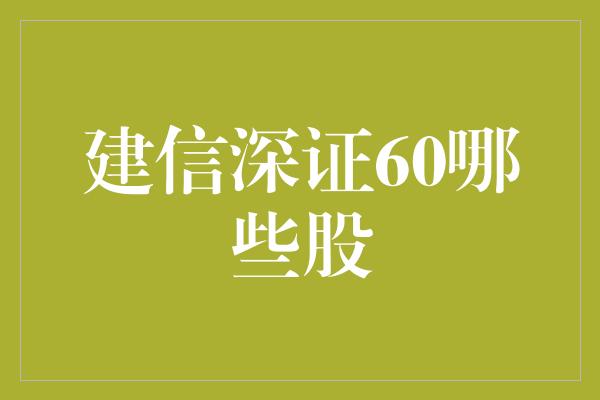 建信深证60哪些股